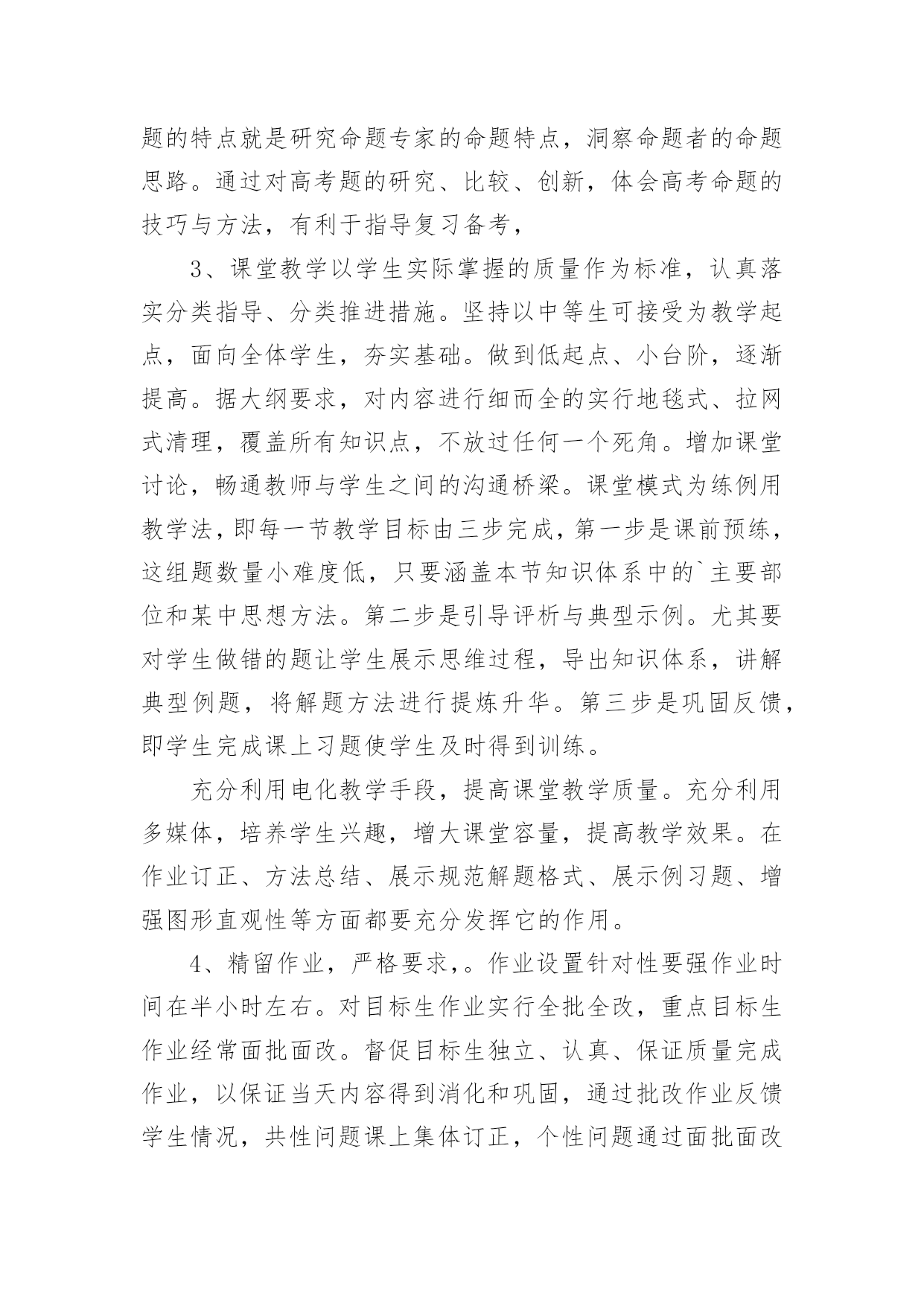 题的特点就是研究命题专家的命题特点，洞察命题者的命题思路。通过对高考题的研究、比较、创新，体会高考命题的技巧与方法，有利于指导复习备考，

3、课堂教学以学生实际掌握的质量作为标准，认真落实分类指导、分类推进措施。坚持以中等生可接受为教学起点，面向全体学生，夯实基础。做到低起点、小台阶，逐渐提高。据大纲要求，对内容进行细而全的实行地毯式、拉网式清理，覆盖所有知识点，不放过任何一个死角。增加课堂讨论，畅通教师与学生之间的沟通桥梁。课堂模式为练例用教学法，即每一节教学目标由三步完成，第一步是课前预练，这组题数量小难度低，只要涵盖本节知识体系中的`主要部位和某中思想方法。第二步是引导评析与典型示例。尤其要对学生做错的题让学生展示思维过程，导出知识体系，讲解典型例题，将解题方法进行提炼升华。第三步是巩固反馈，即学生完成课上习题使学生及时得到训练。

充分利用电化教学手段，提高课堂教学质量。充分利用多媒体，培养学生兴趣，增大课堂容量，提高教学效果。在作业订正、方法总结、展示规范解题格式、展示例习题、增强图形直观性等方面都要充分发挥它的作用。

4、精留作业，严格要求，。作业设置针对性要强作业时间在半小时左右。对目标生作业实行全批全改，重点目标生作业经常面批面改。督促目标生独立、认真、保证质量完成作业，以保证当天内容得到消化和巩固，通过批改作业反馈学生情况，共性问题课上集体订正，个性问题通过面批面改